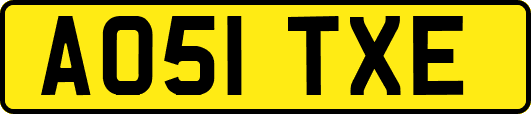 AO51 TXE